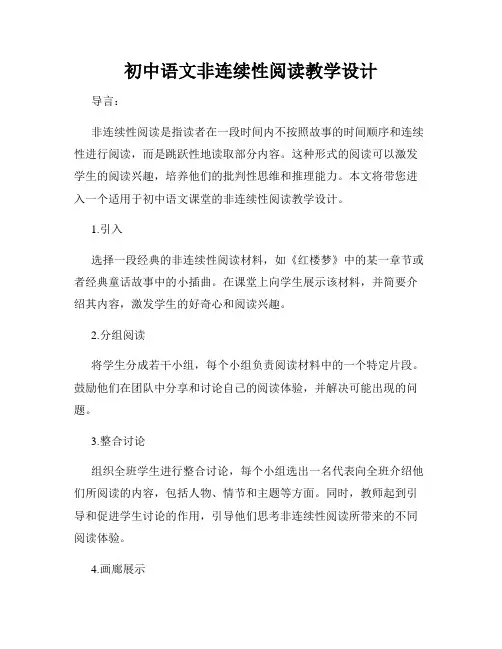 初中语文非连续性阅读教学设计

导言：

非连续性阅读是指读者在一段时间内不按照故事的时间顺序和连续性进行阅读，而是跳跃性地读取部分内容。这种形式的阅读可以激发学生的阅读兴趣，培养他们的批判性思维和推理能力。本文将带您进入一个适用于初中语文课堂的非连续性阅读教学设计。

1.引入

选择一段经典的非连续性阅读材料，如《红楼梦》中的某一章节或者经典童话故事中的小插曲。在课堂上向学生展示该材料，并简要介绍其内容，激发学生的好奇心和阅读兴趣。

2.分组阅读

将学生分成若干小组，每个小组负责阅读材料中的一个特定片段。鼓励他们在团队中分享和讨论自己的阅读体验，并解决可能出现的问题。

3.整合讨论

组织全班学生进行整合讨论，每个小组选出一名代表向全班介绍他们所阅读的内容，包括人物、情节和主题等方面。同时，教师起到引导和促进学生讨论的作用，引导他们思考非连续性阅读所带来的不同阅读体验。

4.画廊展示